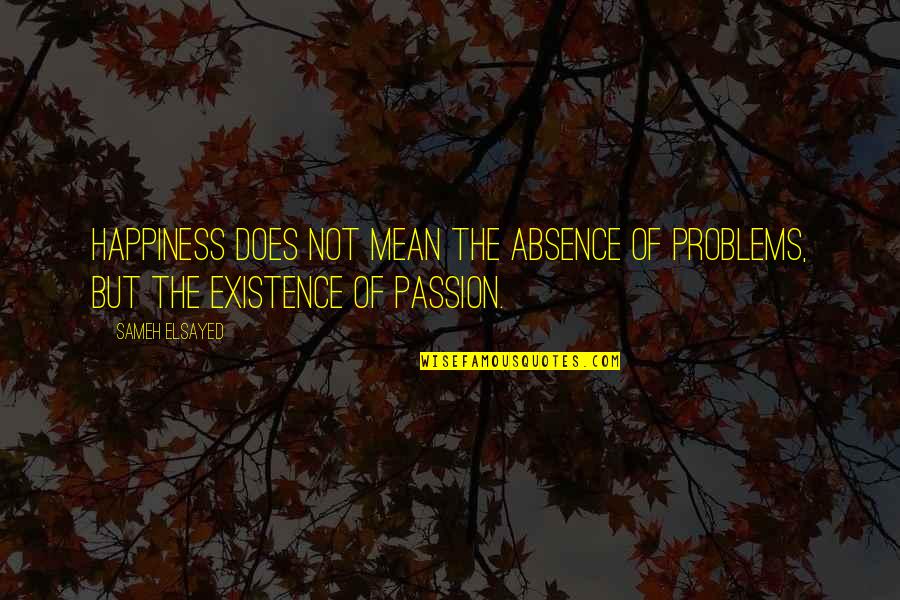 HAPPINESS DOES NOT MEAN THE ABSENCE OF PROBLEMS, BUT THE EXISTENCE OF PASSION.

SAMEH ELSAYED

WISEFAMOUSQUOTES.COM